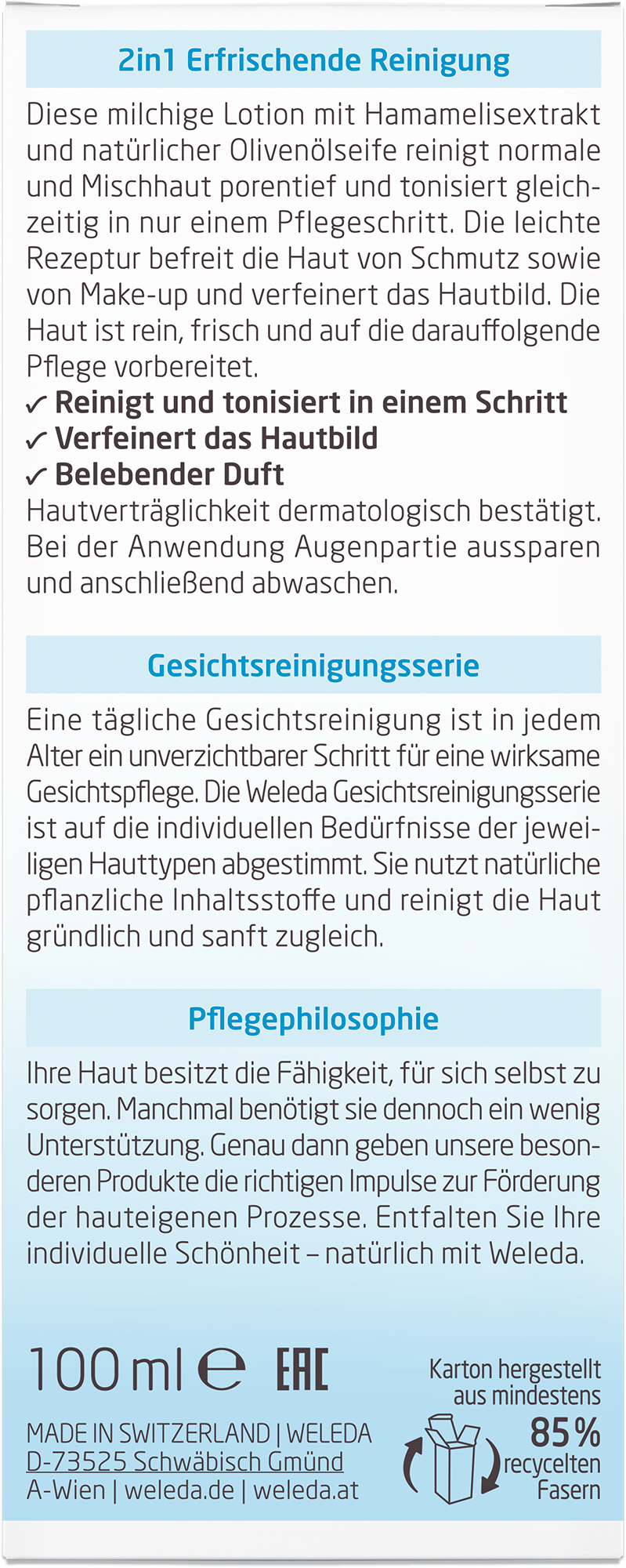 2in1 Erfrischende Reinigung

Diese milchige Lotion mit Hamamelisextrakt und natürlicher Olivenölseife reinigt normale und Mischhaut porentief und tonisiert gleichzeitig in nur einem Pflegeschritt. Die leichte Rezeptur befreit die Haut von Schmutz sowie von Make-up und verfeinert das Hautbild. Die Haut ist rein, frisch und auf die darauffolgende Pflege vorbereitet.
✓ Reinigt und tonisiert in einem Schritt
✓ Verfeinert das Hautbild
✓ Belebender Duft
Hautverträglichkeit dermatologisch bestätigt. Bei der Anwendung Augenpartie aussparen und anschließend abwaschen.

Gesichtsreinigungsserie

Eine tägliche Gesichtsreinigung ist in jedem Alter ein unverzichtbarer Schritt für eine wirksame Gesichtspflege. Die Weleda Gesichtsreinigungsserie ist auf die individuellen Bedürfnisse der jeweiligen Hauttypen abgestimmt. Sie nutzt natürliche pflanzliche Inhaltsstoffe und reinigt die Haut gründlich und sanft zugleich.

Pflegephilosophie

Ihre Haut besitzt die Fähigkeit, für sich selbst zu sorgen. Manchmal benötigt sie dennoch ein wenig Unterstützung. Genau dann geben unsere besonderen Produkte die richtigen Impulse zur Förderung der hauteigenen Prozesse. Entfalten Sie Ihre individuelle Schönheit – natürlich mit Weleda.

100 ml ℮ EAC

MADE IN SWITZERLAND | WELEDA
D-73525 Schwäbisch Gmünd
A-Wien | weleda.de | weleda.at

Karton hergestellt aus mindestens 85% recycelten Fasern